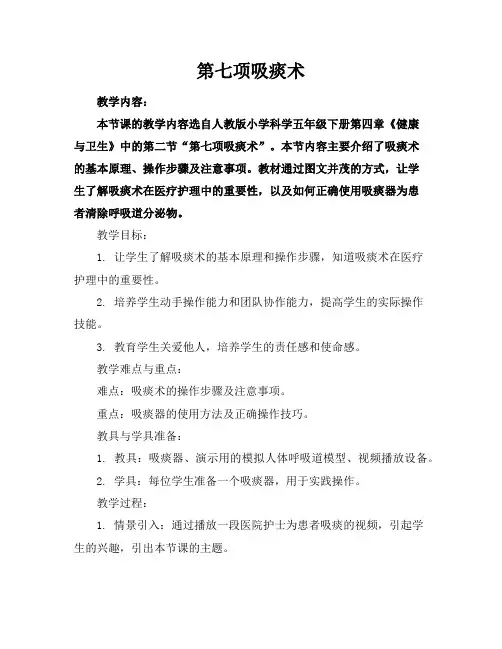 第七项吸痰术

教学内容：

本节课的教学内容选自人教版小学科学五年级下册第四章《健康与卫生》中的第二节“第七项吸痰术”。本节内容主要介绍了吸痰术的基本原理、操作步骤及注意事项。教材通过图文并茂的方式，让学生了解吸痰术在医疗护理中的重要性，以及如何正确使用吸痰器为患者清除呼吸道分泌物。

教学目标：

1. 让学生了解吸痰术的基本原理和操作步骤，知道吸痰术在医疗护理中的重要性。

2. 培养学生动手操作能力和团队协作能力，提高学生的实际操作技能。

3. 教育学生关爱他人，培养学生的责任感和使命感。

教学难点与重点：

难点：吸痰术的操作步骤及注意事项。

重点：吸痰器的使用方法及正确操作技巧。

教具与学具准备：

1. 教具：吸痰器、演示用的模拟人体呼吸道模型、视频播放设备。

2. 学具：每位学生准备一个吸痰器，用于实践操作。

教学过程：

1. 情景引入：通过播放一段医院护士为患者吸痰的视频，引起学生的兴趣，引出本节课的主题。